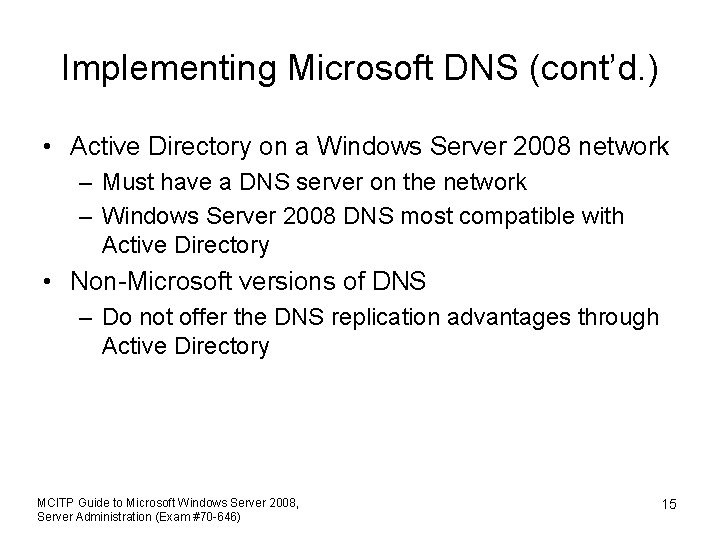 Implementing Microsoft DNS (cont'd.)

• Active Directory on a Windows Server 2008 network
  – Must have a DNS server on the network
  – Windows Server 2008 DNS most compatible with Active Directory
• Non-Microsoft versions of DNS
  – Do not offer the DNS replication advantages through Active Directory

MCITP Guide to Microsoft Windows Server 2008, Server Administration (Exam #70-646)

15